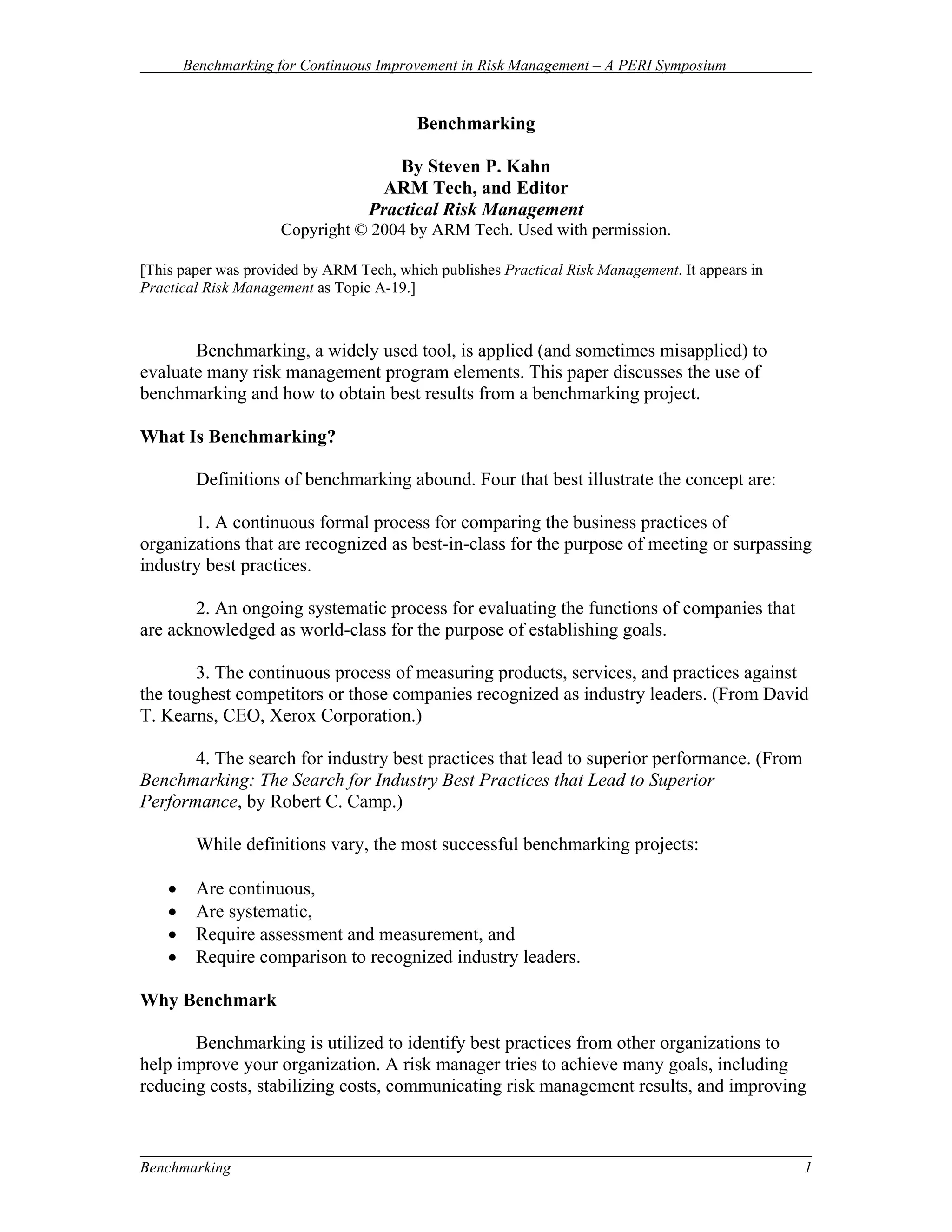 Benchmarking for Continuous Improvement in Risk Management – A PERI Symposium

Benchmarking

By Steven P. Kahn
ARM Tech, and Editor
Practical Risk Management
Copyright © 2004 by ARM Tech. Used with permission.

[This paper was provided by ARM Tech, which publishes Practical Risk Management. It appears in Practical Risk Management as Topic A-19.]

Benchmarking, a widely used tool, is applied (and sometimes misapplied) to evaluate many risk management program elements. This paper discusses the use of benchmarking and how to obtain best results from a benchmarking project.

What Is Benchmarking?

Definitions of benchmarking abound. Four that best illustrate the concept are:

1. A continuous formal process for comparing the business practices of organizations that are recognized as best-in-class for the purpose of meeting or surpassing industry best practices.

2. An ongoing systematic process for evaluating the functions of companies that are acknowledged as world-class for the purpose of establishing goals.

3. The continuous process of measuring products, services, and practices against the toughest competitors or those companies recognized as industry leaders. (From David T. Kearns, CEO, Xerox Corporation.)

4. The search for industry best practices that lead to superior performance. (From Benchmarking: The Search for Industry Best Practices that Lead to Superior Performance, by Robert C. Camp.)

While definitions vary, the most successful benchmarking projects:

• Are continuous,
• Are systematic,
• Require assessment and measurement, and
• Require comparison to recognized industry leaders.

Why Benchmark

Benchmarking is utilized to identify best practices from other organizations to help improve your organization. A risk manager tries to achieve many goals, including reducing costs, stabilizing costs, communicating risk management results, and improving

Benchmarking 1